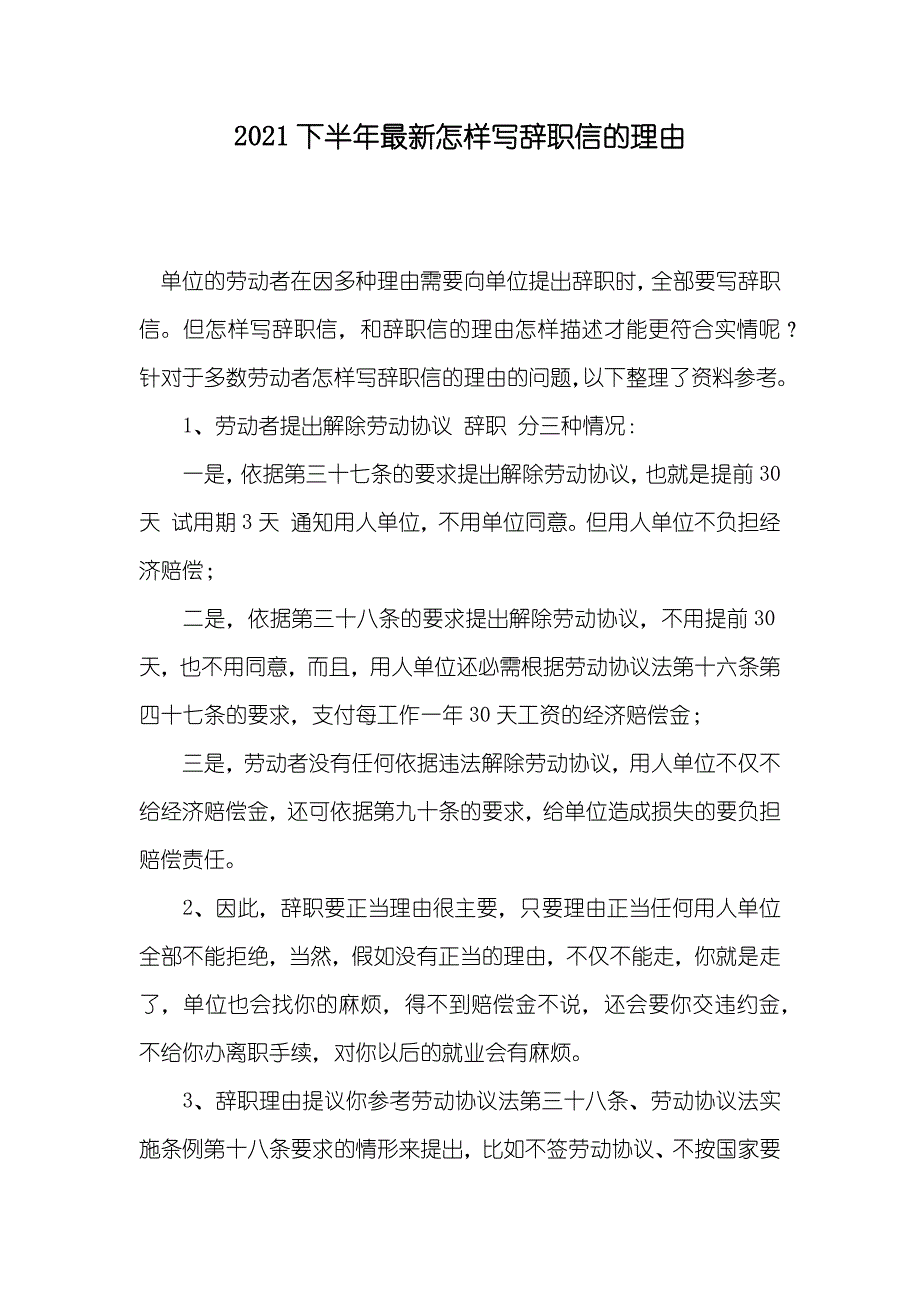 2021 下半年最新怎样写辞职信的理由

单位的劳动者在因多种理由需要向单位提出辞职时，全部要写辞职信。但怎样写辞职信，和辞职信的理由怎样描述才能更符合实情呢？针对于多数劳动者怎样写辞职信的理由的问题，以下整理了资料参考。

1、劳动者提出解除劳动协议 辞职 分三种情况：

一是，依据第三十七条的要求提出解除劳动协议，也就是提前 30 天 试用期 3 天 通知用人单位，不用单位同意。但用人单位不负担经济赔偿；

二是，依据第三十八条的要求提出解除劳动协议，不用提前 30 天，也不用同意，而且，用人单位还必需根据劳动协议法第十六条第四十七条的要求，支付每工作一年 30 天工资的经济赔偿金；

三是，劳动者没有任何依据违法解除劳动协议，用人单位不仅不给经济赔偿金，还可依据第九十条的要求，给单位造成损失的要负担赔偿责任。

2、因此，辞职要正当理由很主要，只要理由正当任何用人单位全部不能拒绝，当然，假如没有正当的理由，不仅不能走，你就是走了，单位也会找你的麻烦，得不到赔偿金不说，还会要你交违约金，不给你办离职手续，对你以后的就业会有麻烦。

3、辞职理由提议你参考劳动协议法第三十八条、劳动协议法实施条例第十八条要求的情形来提出，比如不签劳动协议、不按国家要